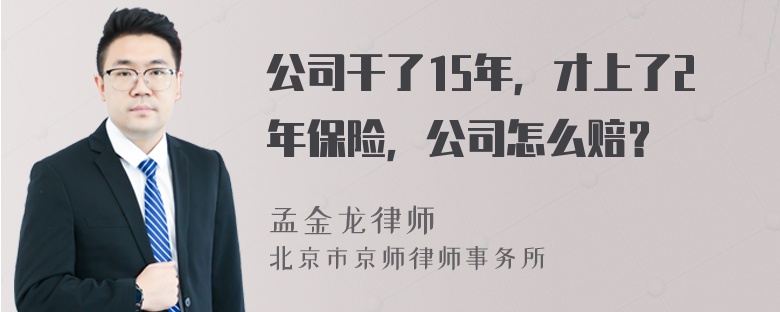 公司干了15年，才上了2年保险，公司怎么赔？

孟金龙律师
北京市京师律师事务所